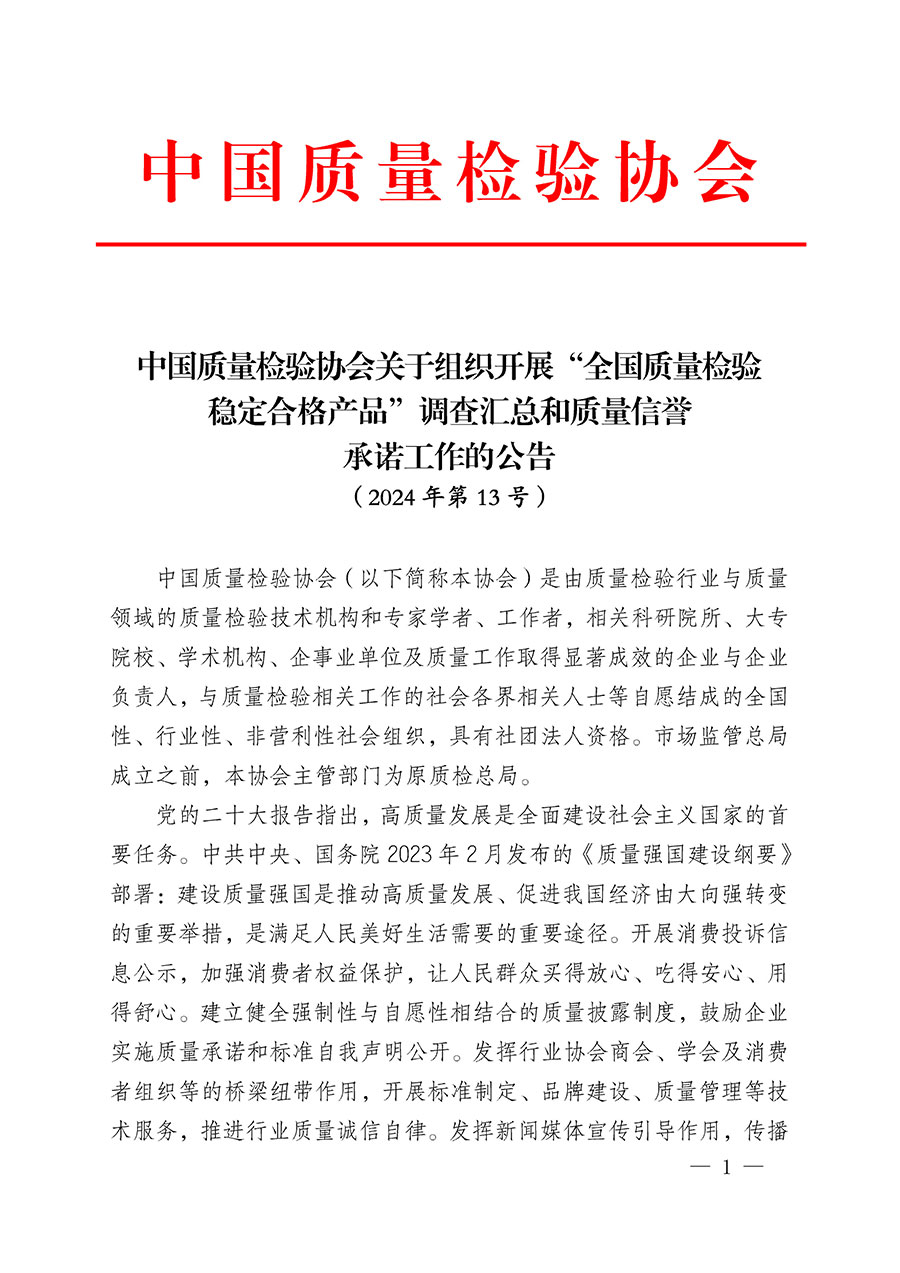 中国质量检验协会

中国质量检验协会关于组织开展“全国质量检验稳定合格产品”调查汇总和质量信誉承诺工作的公告
（2024 年第 13 号）

中国质量检验协会（以下简称本协会）是由质量检验行业与质量领域的质量检验技术机构和专家学者、工作者，相关科研院所、大专院校、学术机构、企事业单位及质量工作取得显著成效的企业与企业负责人，与质量检验相关工作的社会各界相关人士等自愿结成的全国性、行业性、非营利性社会组织，具有社团法人资格。市场监管总局成立之前，本协会主管部门为原质检总局。

党的二十大报告指出，高质量发展是全面建设社会主义国家的首要任务。中共中央、国务院 2023 年 2 月发布的《质量强国建设纲要》部署：建设质量强国是推动高质量发展、促进我国经济由大向强转变的重要举措，是满足人民美好生活需要的重要途径。开展消费投诉信息公示，加强消费者权益保护，让人民群众买得放心、吃得安心、用得舒心。建立健全强制性与自愿性相结合的质量披露制度，鼓励企业实施质量承诺和标准自我声明公开。发挥行业协会商会、学会及消费者组织等的桥梁纽带作用，开展标准制定、品牌建设、质量管理等技术服务，推进行业质量诚信自律。发挥新闻媒体宣传引导作用，传播

— 1 —